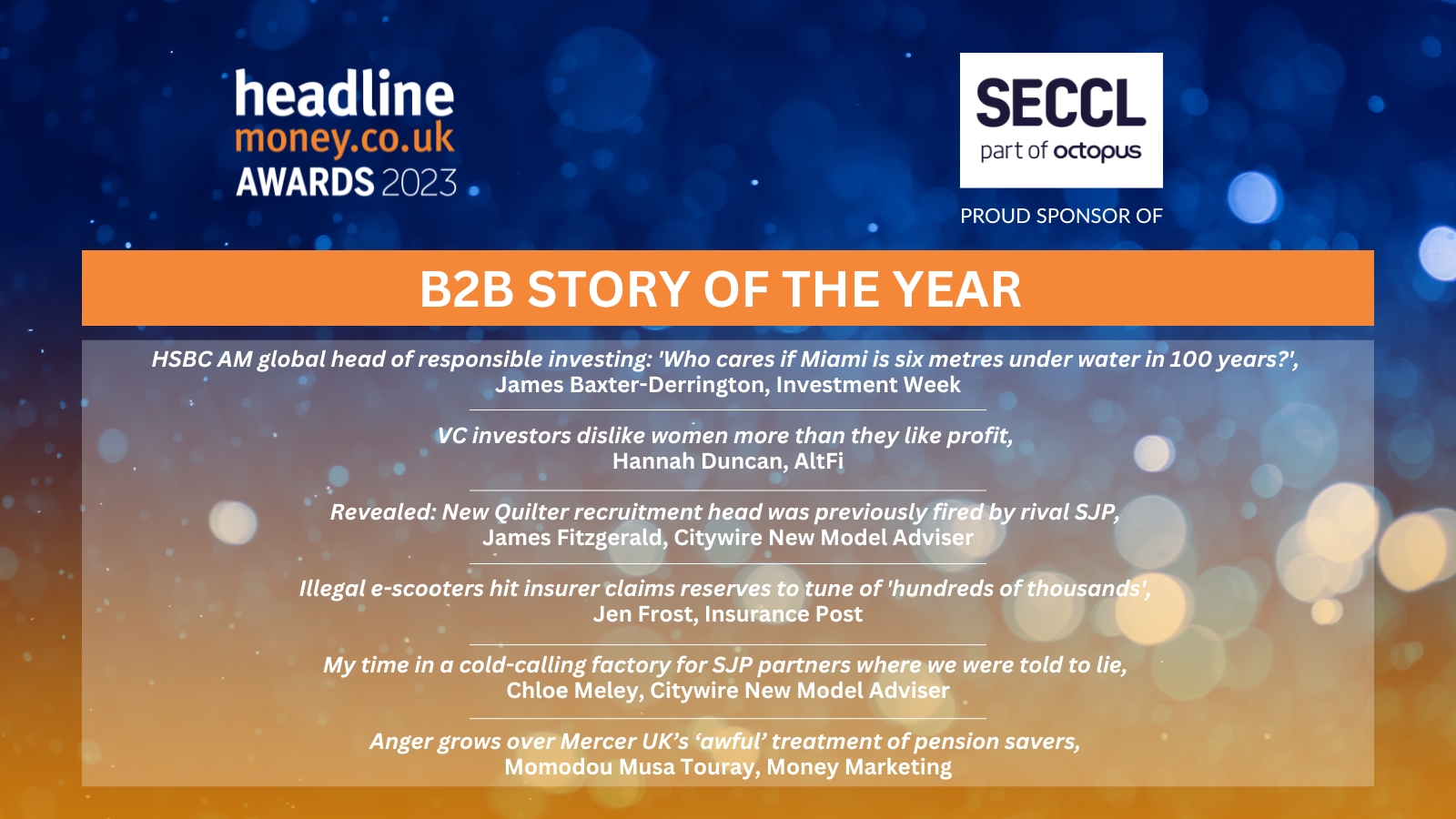 headline
money.co.uk
AWARDS 2023

SECCL
part of octopus

PROUD SPONSOR OF

B2B STORY OF THE YEAR

HSBC AM global head of responsible investing: 'Who cares if Miami is six metres under water in 100 years?', James Baxter-Derrington, Investment Week

VC investors dislike women more than they like profit, Hannah Duncan, AltFi

Revealed: New Quilter recruitment head was previously fired by rival SJP, James Fitzgerald, Citywire New Model Adviser

Illegal e-scooters hit insurer claims reserves to tune of 'hundreds of thousands', Jen Frost, Insurance Post

My time in a cold-calling factory for SJP partners where we were told to lie, Chloe Meley, Citywire New Model Adviser

Anger grows over Mercer UK's 'awful' treatment of pension savers, Momodou Musa Touray, Money Marketing